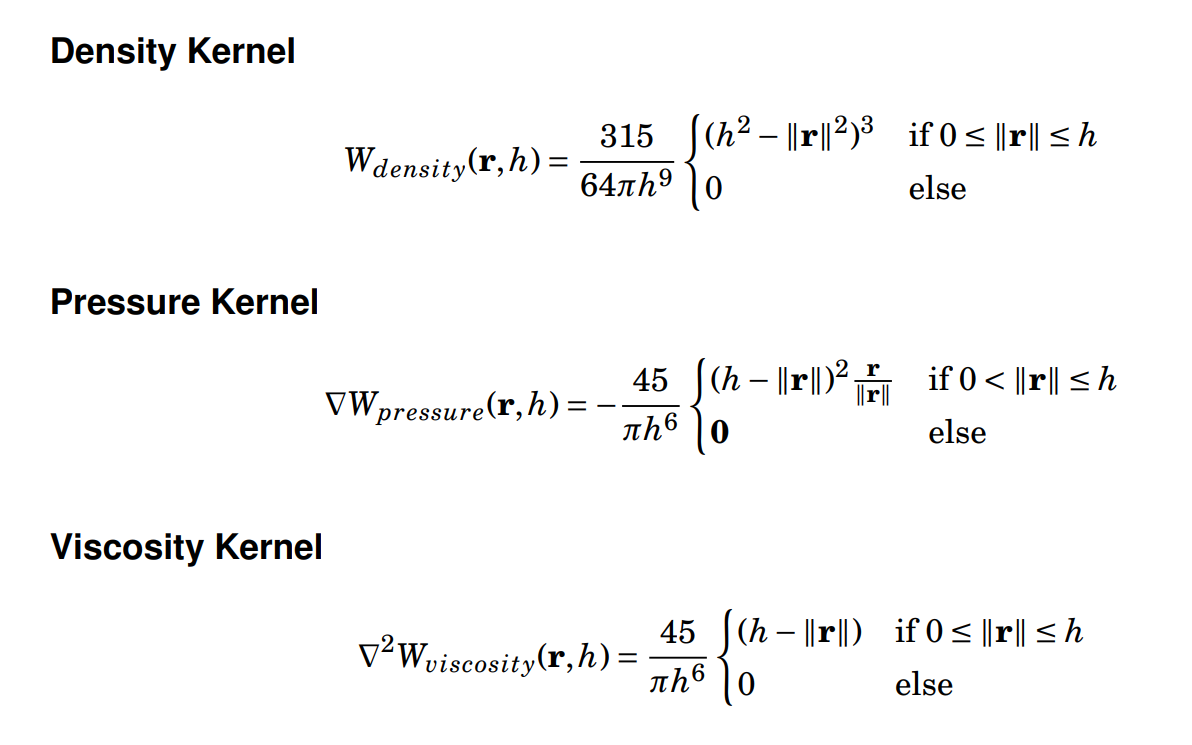 Density Kernel

$W_{density}(\mathbf{r},h) = \frac{315}{64\pi h^9} \begin{cases} (h^2 - \|\mathbf{r}\|^2)^3 & \text{if } 0 \le \|\mathbf{r}\| \le h \\ 0 & \text{else} \end{cases}$

Pressure Kernel

$\nabla W_{pressure}(\mathbf{r},h) = -\frac{45}{\pi h^6} \begin{cases} (h - \|\mathbf{r}\|)^2 \frac{\mathbf{r}}{\|\mathbf{r}\|} & \text{if } 0 < \|\mathbf{r}\| \le h \\ \mathbf{0} & \text{else} \end{cases}$

Viscosity Kernel

$\nabla^2 W_{viscosity}(\mathbf{r},h) = \frac{45}{\pi h^6} \begin{cases} (h - \|\mathbf{r}\|) & \text{if } 0 \le \|\mathbf{r}\| \le h \\ 0 & \text{else} \end{cases}$